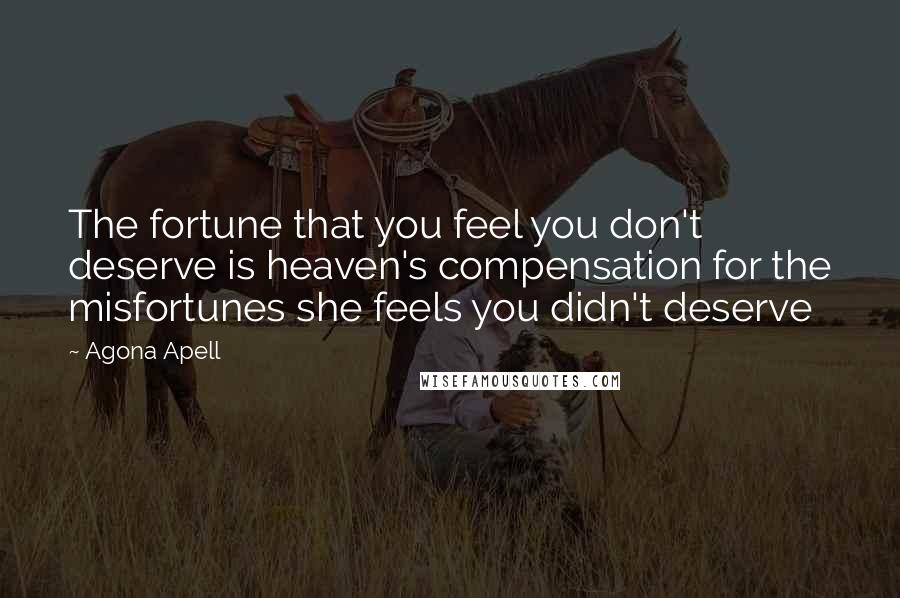 The fortune that you feel you don't deserve is heaven's compensation for the misfortunes she feels you didn't deserve

~ Agona Apell

WISEFAMOUSQUOTES.COM